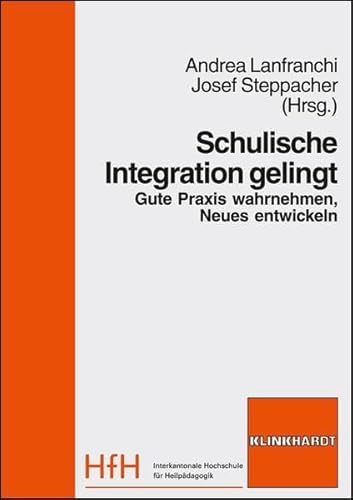 Andrea Lanfranchi
Josef Steppacher
(Hrsg.)

Schulische Integration gelingt

Gute Praxis wahrnehmen, Neues entwickeln

KLINKHARDT

HfH

Interkantonale Hochschule für Heilpädagogik